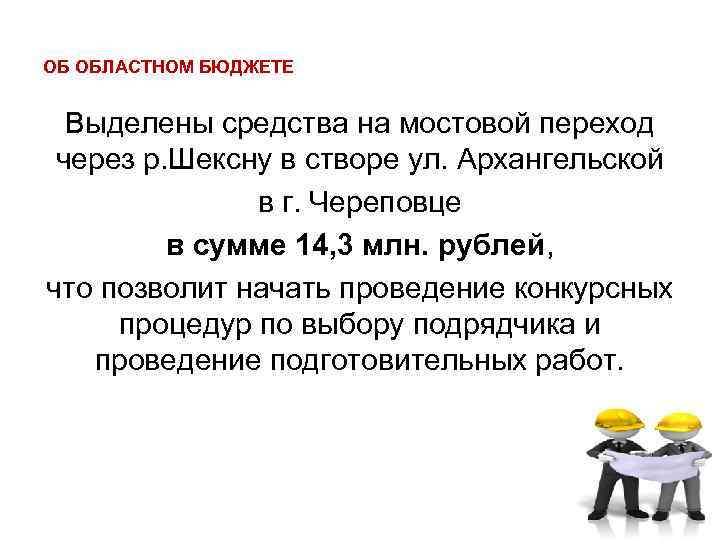 ОБ ОБЛАСТНОМ БЮДЖЕТЕ

Выделены средства на мостовой переход через р.Шексну в створе ул. Архангельской в г. Череповце в сумме 14,3 млн. рублей, что позволит начать проведение конкурсных процедур по выбору подрядчика и проведение подготовительных работ.